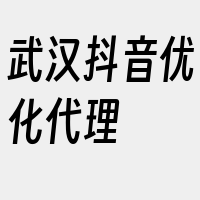 武汉抖音优化代理